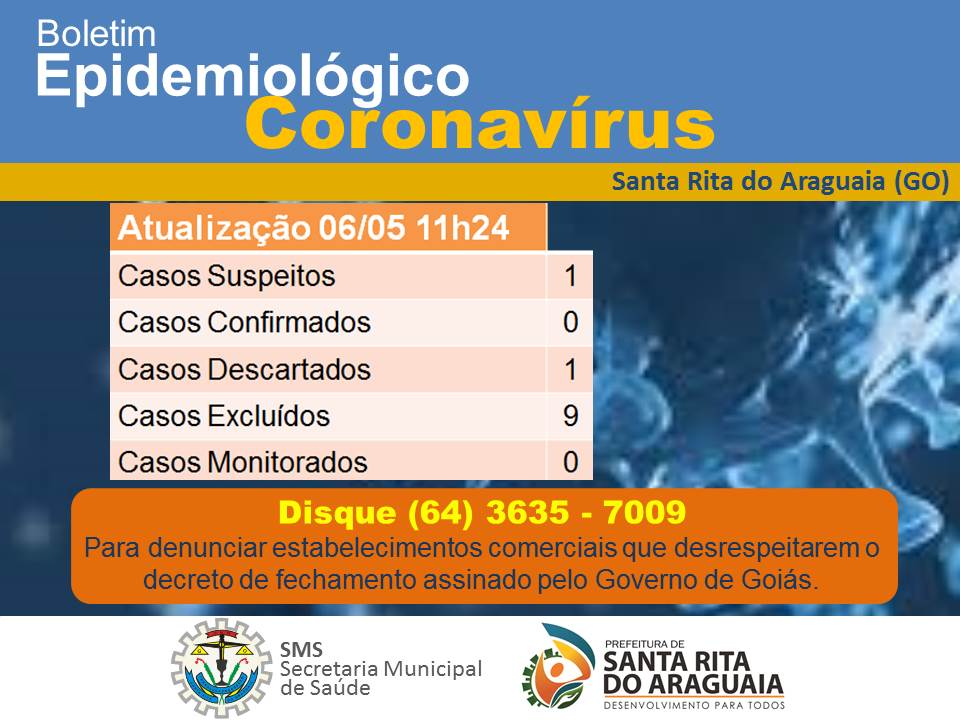 Boletim
Epidemiológico
Coronavírus

Santa Rita do Araguaia (GO)

| Atualização 06/05 11h24 | |
|---|---|
| Casos Suspeitos | 1 |
| Casos Confirmados | 0 |
| Casos Descartados | 1 |
| Casos Excluídos | 9 |
| Casos Monitorados | 0 |

Disque (64) 3635 - 7009
Para denunciar estabelecimentos comerciais que desrespeitarem o decreto de fechamento assinado pelo Governo de Goiás.

SMS
Secretaria Municipal de Saúde

PREFEITURA DE
SANTA RITA
DO ARAGUAIA
DESENVOLVIMENTO PARA TODOS